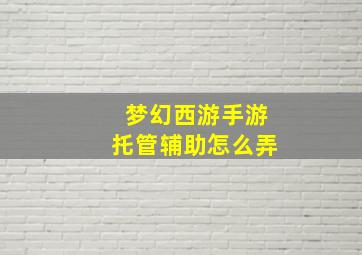 梦幻西游手游
托管辅助怎么弄